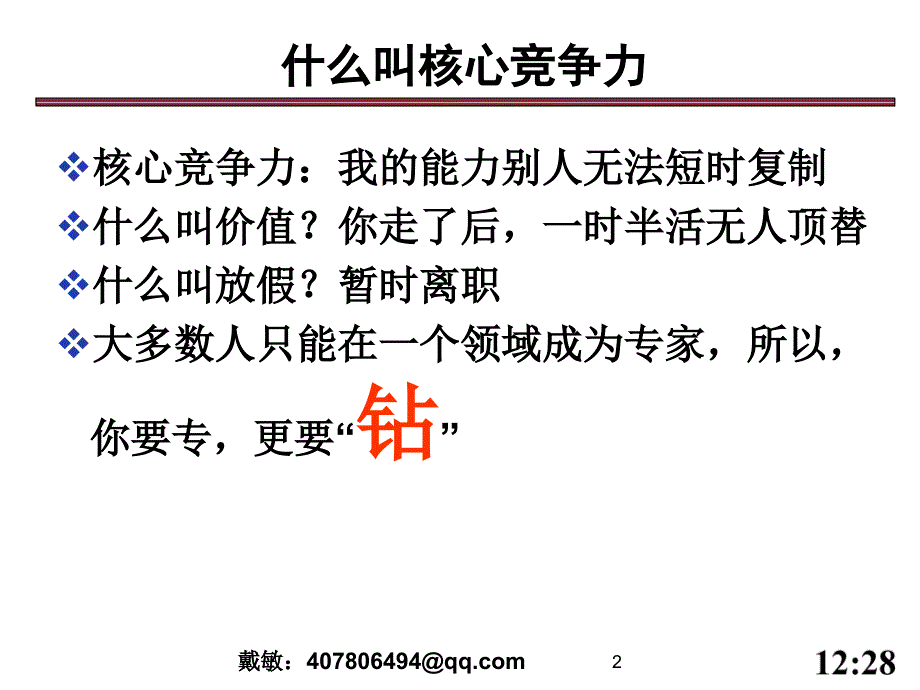 什么叫核心竞争力

❖核心竞争力：我的能力别人无法短时复制
❖什么叫价值？你走了后，一时半活无人顶替
❖什么叫放假？暂时离职
❖大多数人只能在一个领域成为专家，所以，你要专，更要“钻”

戴敏：407806494@qq.com 2 12:28